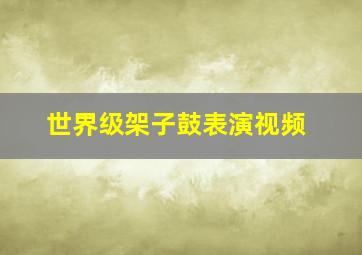 世界级架子鼓表演视频